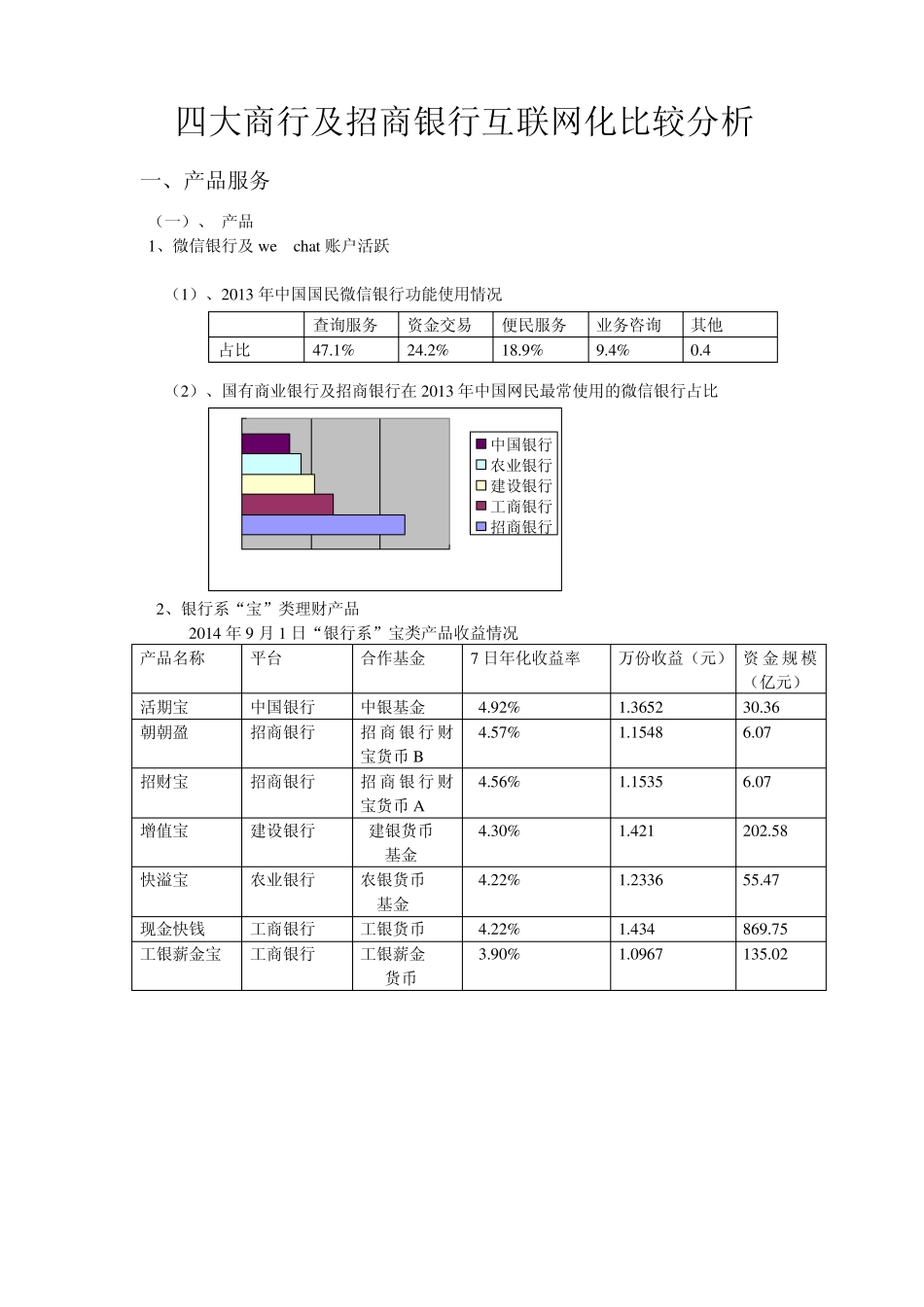 四大商行及招商银行互联网化比较分析

一、产品服务

（一）、 产品

1、微信银行及 we chat 账户活跃

（1）、2013 年中国国民微信银行功能使用情况

|  | 查询服务 | 资金交易 | 便民服务 | 业务咨询 | 其他 |
|---|---|---|---|---|---|
| 占比 | 47.1% | 24.2% | 18.9% | 9.4% | 0.4 |

（2）、国有商业银行及招商银行在 2013 年中国网民最常使用的微信银行占比

中国银行
农业银行
建设银行
工商银行
招商银行

2、银行系“宝”类理财产品

2014 年 9 月 1 日“银行系”宝类产品收益情况

| 产品名称 | 平台 | 合作基金 | 7 日年化收益率 | 万份收益（元） | 资金规模（亿元） |
|---|---|---|---|---|---|
| 活期宝 | 中国银行 | 中银基金 | 4.92% | 1.3652 | 30.36 |
| 朝朝盈 | 招商银行 | 招商银行财宝货币 B | 4.57% | 1.1548 | 6.07 |
| 招财宝 | 招商银行 | 招商银行财宝货币 A | 4.56% | 1.1535 | 6.07 |
| 增值宝 | 建设银行 | 建银货币基金 | 4.30% | 1.421 | 202.58 |
| 快溢宝 | 农业银行 | 农银货币基金 | 4.22% | 1.2336 | 55.47 |
| 现金快钱 | 工商银行 | 工银货币 | 4.22% | 1.434 | 869.75 |
| 工银薪金宝 | 工商银行 | 工银薪金货币 | 3.90% | 1.0967 | 135.02 |